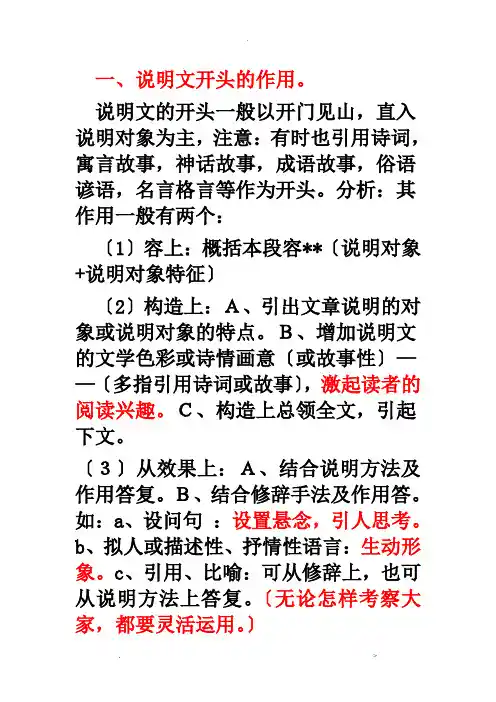 一、说明文开头的作用。

说明文的开头一般以开门见山，直入说明对象为主，注意：有时也引用诗词，寓言故事，神话故事，成语故事，俗语谚语，名言格言等作为开头。分析：其作用一般有两个：

〔1〕容上：概括本段容**〔说明对象+说明对象特征〕

〔2〕构造上：A、引出文章说明的对象或说明对象的特点。B、增加说明文的文学色彩或诗情画意〔或故事性〕——〔多指引用诗词或故事〕，激起读者的阅读兴趣。C、构造上总领全文，引起下文。

〔3〕从效果上：A、结合说明方法及作用答复。B、结合修辞手法及作用答。如：a、设问句 ：设置悬念，引人思考。b、拟人或描述性、抒情性语言：生动形象。c、引用、比喻：可从修辞上，也可从说明方法上答复。〔无论怎样考察大家，都要灵活运用。〕